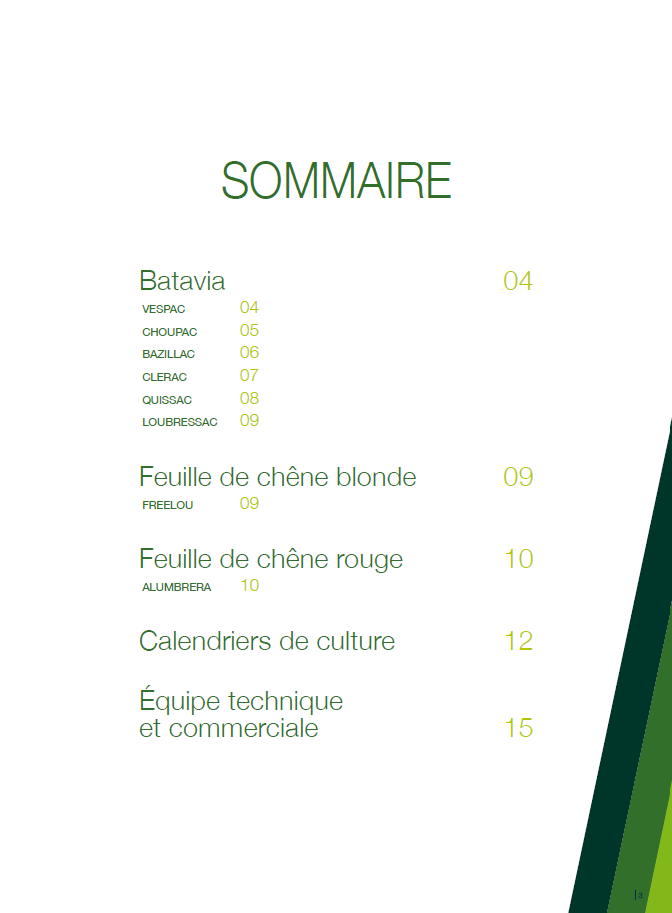 SOMMAIRE

Batavia 04
VESPAC 04
CHOUPAC 05
BAZILLAC 06
CLERAC 07
QUISSAC 08
LOUBRESSAC 09

Feuille de chêne blonde 09
FREELOU 09

Feuille de chêne rouge 10
ALUMBRERA 10

Calendriers de culture 12

Équipe technique
et commerciale 15

3